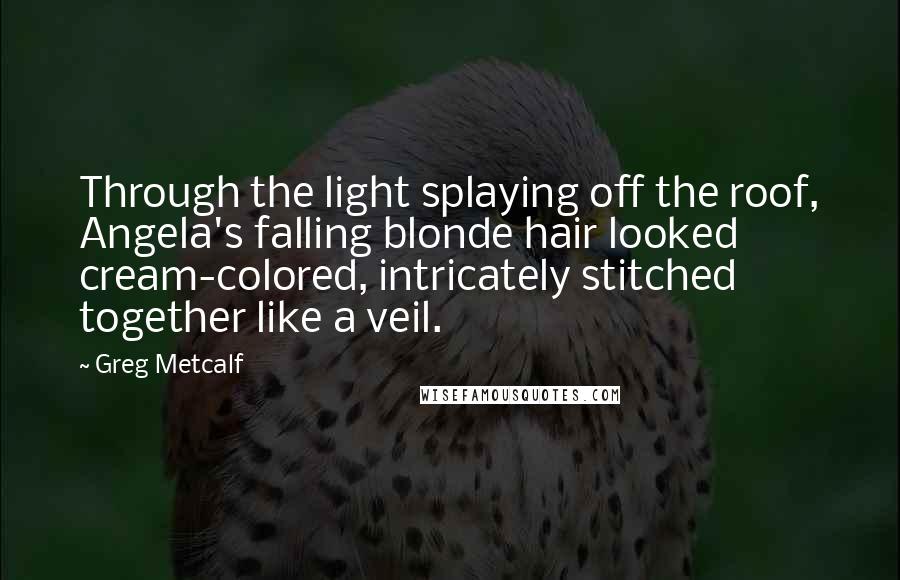 Through the light splaying off the roof, Angela's falling blonde hair looked cream-colored, intricately stitched together like a veil.

~ Greg Metcalf

WISEFAMOUSQUOTES.COM